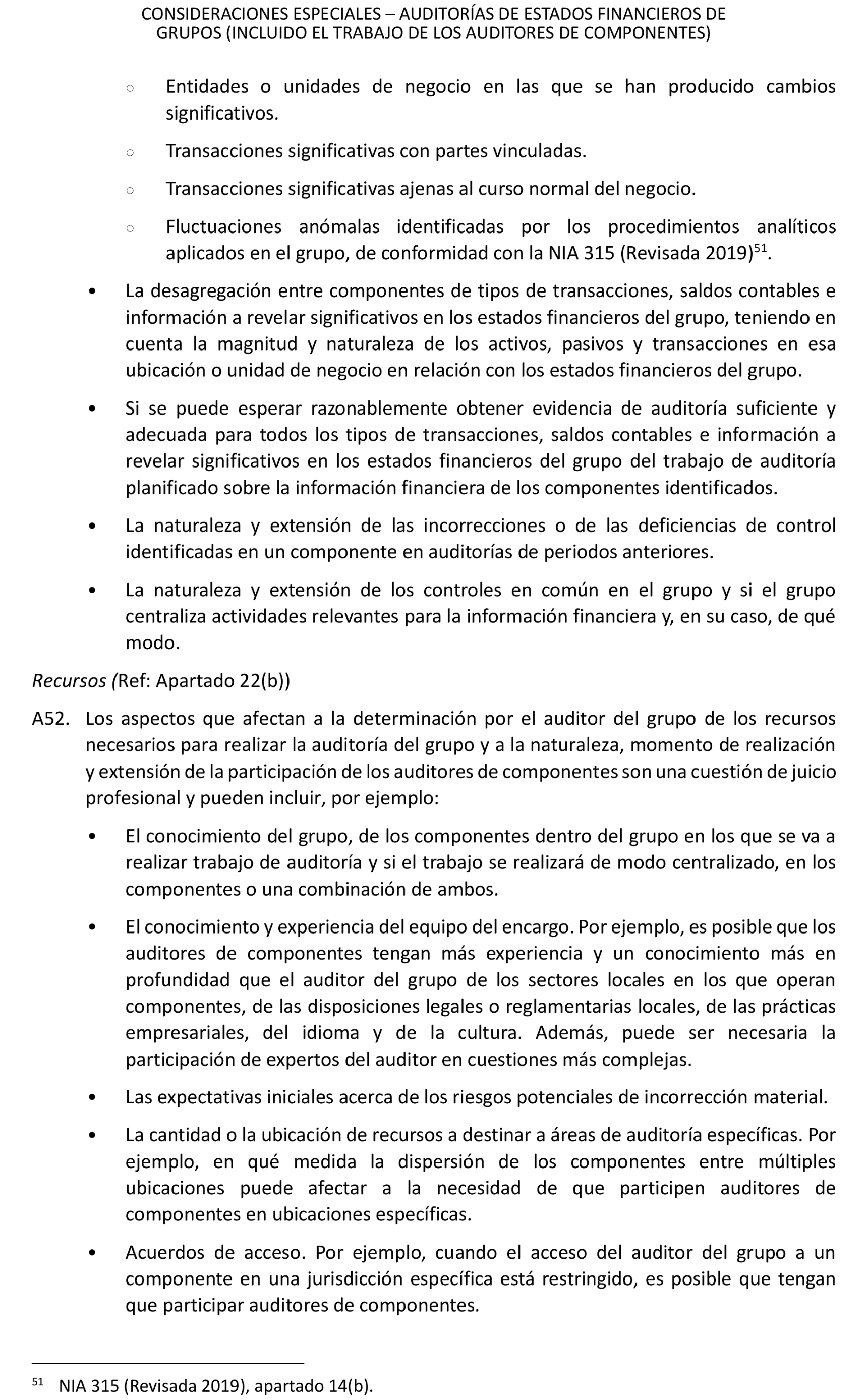 CONSIDERACIONES ESPECIALES – AUDITORÍAS DE ESTADOS FINANCIEROS DE GRUPOS (INCLUIDO EL TRABAJO DE LOS AUDITORES DE COMPONENTES)

○ Entidades o unidades de negocio en las que se han producido cambios significativos.

○ Transacciones significativas con partes vinculadas.

○ Transacciones significativas ajenas al curso normal del negocio.

○ Fluctuaciones anómalas identificadas por los procedimientos analíticos aplicados en el grupo, de conformidad con la NIA 315 (Revisada 2019)$^{51}$.

• La desagregación entre componentes de tipos de transacciones, saldos contables e información a revelar significativos en los estados financieros del grupo, teniendo en cuenta la magnitud y naturaleza de los activos, pasivos y transacciones en esa ubicación o unidad de negocio en relación con los estados financieros del grupo.

• Si se puede esperar razonablemente obtener evidencia de auditoría suficiente y adecuada para todos los tipos de transacciones, saldos contables e información a revelar significativos en los estados financieros del grupo del trabajo de auditoría planificado sobre la información financiera de los componentes identificados.

• La naturaleza y extensión de las incorrecciones o de las deficiencias de control identificadas en un componente en auditorías de periodos anteriores.

• La naturaleza y extensión de los controles en común en el grupo y si el grupo centraliza actividades relevantes para la información financiera y, en su caso, de qué modo.

Recursos (Ref: Apartado 22(b))

A52. Los aspectos que afectan a la determinación por el auditor del grupo de los recursos necesarios para realizar la auditoría del grupo y a la naturaleza, momento de realización y extensión de la participación de los auditores de componentes son una cuestión de juicio profesional y pueden incluir, por ejemplo:

• El conocimiento del grupo, de los componentes dentro del grupo en los que se va a realizar trabajo de auditoría y si el trabajo se realizará de modo centralizado, en los componentes o una combinación de ambos.

• El conocimiento y experiencia del equipo del encargo. Por ejemplo, es posible que los auditores de componentes tengan más experiencia y un conocimiento más en profundidad que el auditor del grupo de los sectores locales en los que operan componentes, de las disposiciones legales o reglamentarias locales, de las prácticas empresariales, del idioma y de la cultura. Además, puede ser necesaria la participación de expertos del auditor en cuestiones más complejas.

• Las expectativas iniciales acerca de los riesgos potenciales de incorrección material.

• La cantidad o la ubicación de recursos a destinar a áreas de auditoría específicas. Por ejemplo, en qué medida la dispersión de los componentes entre múltiples ubicaciones puede afectar a la necesidad de que participen auditores de componentes en ubicaciones específicas.

• Acuerdos de acceso. Por ejemplo, cuando el acceso del auditor del grupo a un componente en una jurisdicción específica está restringido, es posible que tengan que participar auditores de componentes.

$^{51}$ NIA 315 (Revisada 2019), apartado 14(b).